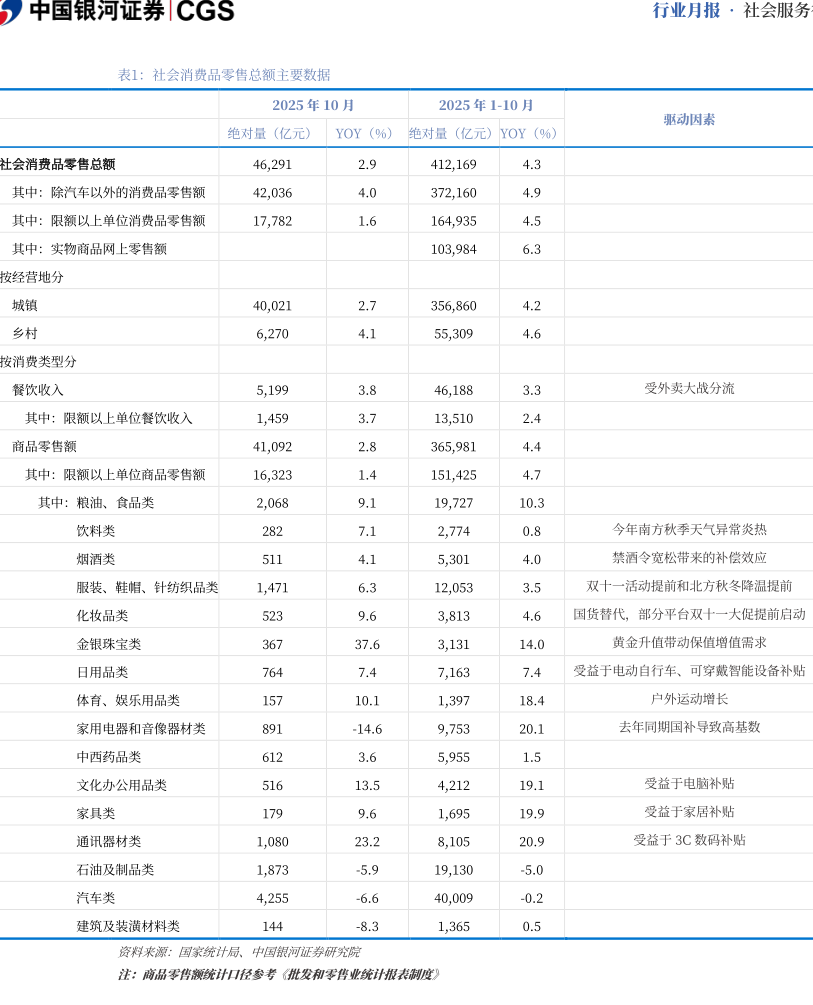 中国银河证券 | CGS

行业月报 · 社会服务

表1：社会消费品零售总额主要数据

| | 2025 年 10 月 | | 2025 年 1-10 月 | | 驱动因素 |
|---|---|---|---|---|---|
| | 绝对量（亿元） | YOY（%） | 绝对量（亿元） | YOY（%） | |
| 社会消费品零售总额 | 46,291 | 2.9 | 412,169 | 4.3 | |
| 其中：除汽车以外的消费品零售额 | 42,036 | 4.0 | 372,160 | 4.9 | |
| 其中：限额以上单位消费品零售额 | 17,782 | 1.6 | 164,935 | 4.5 | |
| 其中：实物商品网上零售额 | | | 103,984 | 6.3 | |
| 按经营地分 | | | | | |
| 城镇 | 40,021 | 2.7 | 356,860 | 4.2 | |
| 乡村 | 6,270 | 4.1 | 55,309 | 4.6 | |
| 按消费类型分 | | | | | |
| 餐饮收入 | 5,199 | 3.8 | 46,188 | 3.3 | 受外卖大战分流 |
| 其中：限额以上单位餐饮收入 | 1,459 | 3.7 | 13,510 | 2.4 | |
| 商品零售额 | 41,092 | 2.8 | 365,981 | 4.4 | |
| 其中：限额以上单位商品零售额 | 16,323 | 1.4 | 151,425 | 4.7 | |
| 其中：粮油、食品类 | 2,068 | 9.1 | 19,727 | 10.3 | |
| 饮料类 | 282 | 7.1 | 2,774 | 0.8 | 今年南方秋季天气异常炎热 |
| 烟酒类 | 511 | 4.1 | 5,301 | 4.0 | 禁酒令宽松带来的补偿效应 |
| 服装、鞋帽、针纺织品类 | 1,471 | 6.3 | 12,053 | 3.5 | 双十一活动提前和北方秋冬降温提前 |
| 化妆品类 | 523 | 9.6 | 3,813 | 4.6 | 国货替代，部分平台双十一大促提前启动 |
| 金银珠宝类 | 367 | 37.6 | 3,131 | 14.0 | 黄金升值带动保值增值需求 |
| 日用品类 | 764 | 7.4 | 7,163 | 7.4 | 受益于电动自行车、可穿戴智能设备补贴 |
| 体育、娱乐用品类 | 157 | 10.1 | 1,397 | 18.4 | 户外运动增长 |
| 家用电器和音像器材类 | 891 | -14.6 | 9,753 | 20.1 | 去年同期国补导致高基数 |
| 中西药品类 | 612 | 3.6 | 5,955 | 1.5 | |
| 文化办公用品类 | 516 | 13.5 | 4,212 | 19.1 | 受益于电脑补贴 |
| 家具类 | 179 | 9.6 | 1,695 | 19.9 | 受益于家居补贴 |
| 通讯器材类 | 1,080 | 23.2 | 8,105 | 20.9 | 受益于 3C 数码补贴 |
| 石油及制品类 | 1,873 | -5.9 | 19,130 | -5.0 | |
| 汽车类 | 4,255 | -6.6 | 40,009 | -0.2 | |
| 建筑及装潢材料类 | 144 | -8.3 | 1,365 | 0.5 | |

资料来源：国家统计局、中国银河证券研究院

注：商品零售额统计口径参考《批发和零售业统计报表制度》